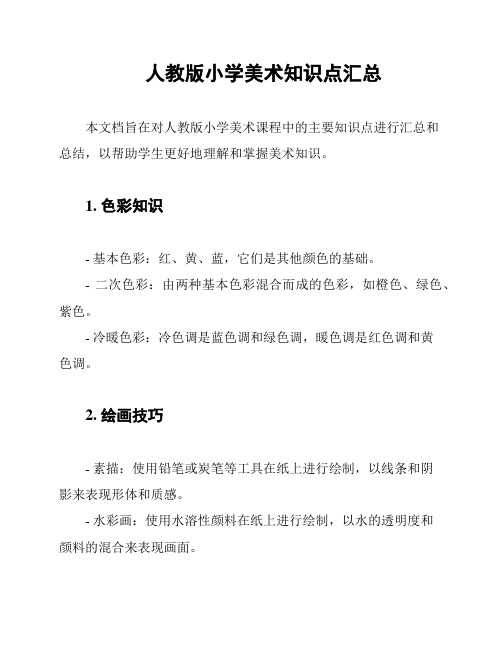 人教版小学美术知识点汇总

本文档旨在对人教版小学美术课程中的主要知识点进行汇总和总结，以帮助学生更好地理解和掌握美术知识。

1. 色彩知识

- 基本色彩：红、黄、蓝，它们是其他颜色的基础。
- 二次色彩：由两种基本色彩混合而成的色彩，如橙色、绿色、紫色。
- 冷暖色彩：冷色调是蓝色调和绿色调，暖色调是红色调和黄色调。

2. 绘画技巧

- 素描：使用铅笔或炭笔等工具在纸上进行绘制，以线条和阴影来表现形体和质感。
- 水彩画：使用水溶性颜料在纸上进行绘制，以水的透明度和颜料的混合来表现画面。